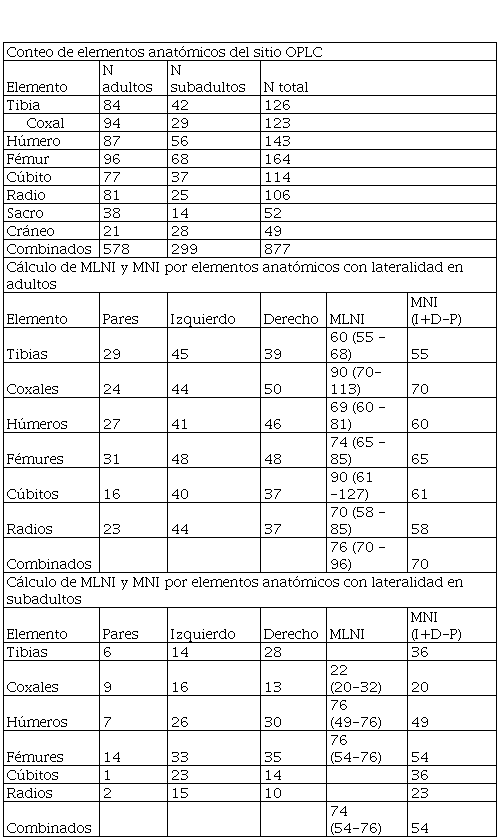 Conteo de elementos anatómicos del sitio OPLC

| Elemento | N adultos | N subadultos | N total |
|---|---|---|---|
| Tibia | 84 | 42 | 126 |
| Coxal | 94 | 29 | 123 |
| Húmero | 87 | 56 | 143 |
| Fémur | 96 | 68 | 164 |
| Cúbito | 77 | 37 | 114 |
| Radio | 81 | 25 | 106 |
| Sacro | 38 | 14 | 52 |
| Cráneo | 21 | 28 | 49 |
| Combinados | 578 | 299 | 877 |

Cálculo de MLNI y MNI por elementos anatómicos con lateralidad en adultos

| Elemento | Pares | Izquierdo | Derecho | MLNI | MNI (I+D-P) |
|---|---|---|---|---|---|
| Tibias | 29 | 45 | 39 | 60 (55 - 68) | 55 |
| Coxales | 24 | 44 | 50 | 90 (70-113) | 70 |
| Húmeros | 27 | 41 | 46 | 69 (60 - 81) | 60 |
| Fémures | 31 | 48 | 48 | 74 (65 - 85) | 65 |
| Cúbitos | 16 | 40 | 37 | 90 (61 -127) | 61 |
| Radios | 23 | 44 | 37 | 70 (58 - 85) | 58 |
| Combinados | | | | 76 (70 - 96) | 70 |

Cálculo de MLNI y MNI por elementos anatómicos con lateralidad en subadultos

| Elemento | Pares | Izquierdo | Derecho | MLNI | MNI (I+D-P) |
|---|---|---|---|---|---|
| Tibias | 6 | 14 | 28 | | 36 |
| Coxales | 9 | 16 | 13 | 22 (20-32) | 20 |
| Húmeros | 7 | 26 | 30 | 76 (49-76) | 49 |
| Fémures | 14 | 33 | 35 | 76 (54-76) | 54 |
| Cúbitos | 1 | 23 | 14 | | 36 |
| Radios | 2 | 15 | 10 | | 23 |
| Combinados | | | | 74 (54-76) | 54 |